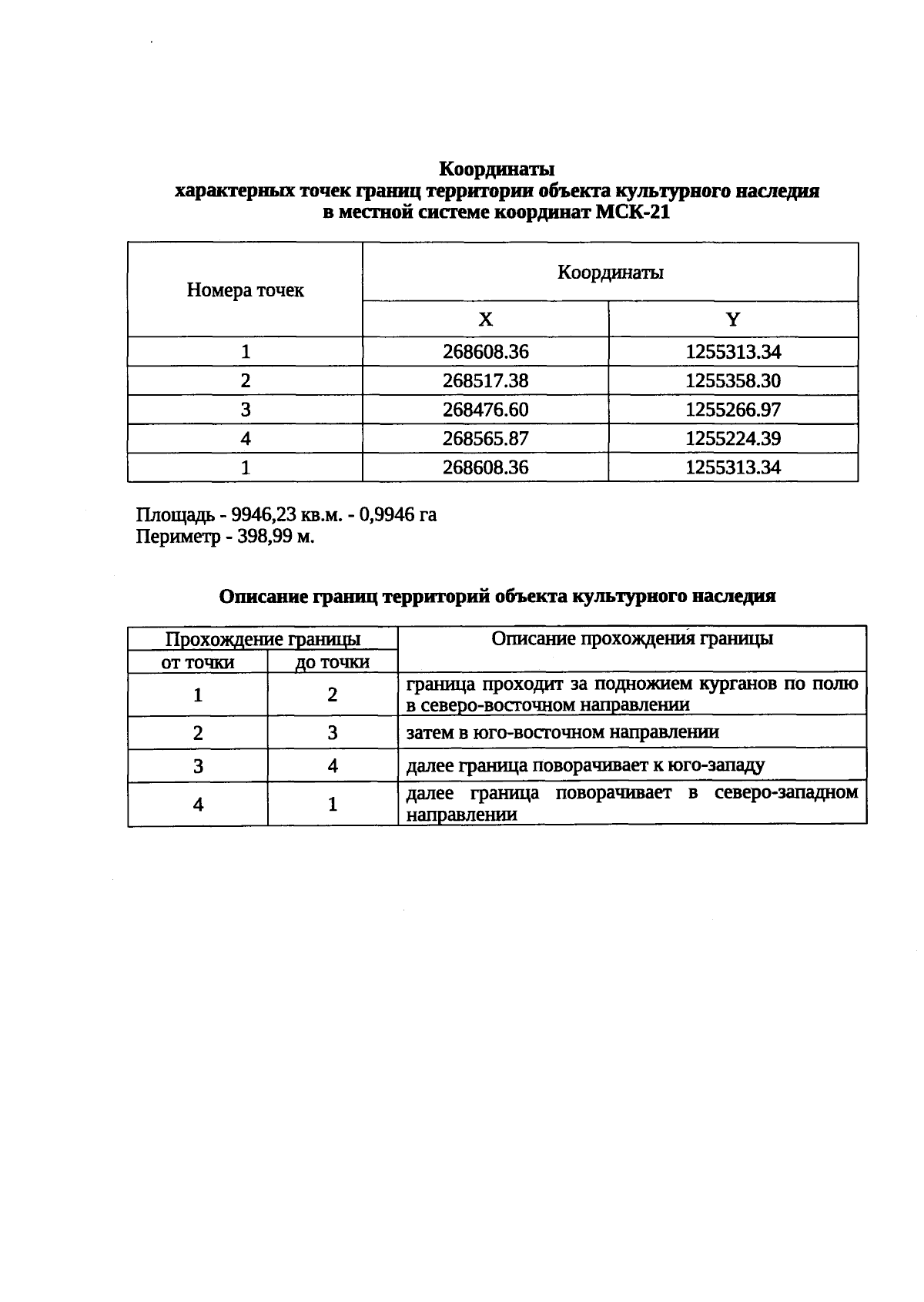 Координаты
характерных точек границ территории объекта культурного наследия
в местной системе координат МСК-21

| Номера точек | Координаты | |
|---|---|---|
| | X | Y |
| 1 | 268608.36 | 1255313.34 |
| 2 | 268517.38 | 1255358.30 |
| 3 | 268476.60 | 1255266.97 |
| 4 | 268565.87 | 1255224.39 |
| 1 | 268608.36 | 1255313.34 |

Площадь - 9946,23 кв.м. - 0,9946 га
Периметр - 398,99 м.

Описание границ территорий объекта культурного наследия

| Прохождение границы | | Описание прохождения границы |
|---|---|---|
| от точки | до точки | |
| 1 | 2 | граница проходит за подножием курганов по полю в северо-восточном направлении |
| 2 | 3 | затем в юго-восточном направлении |
| 3 | 4 | далее граница поворачивает к юго-западу |
| 4 | 1 | далее граница поворачивает в северо-западном направлении |